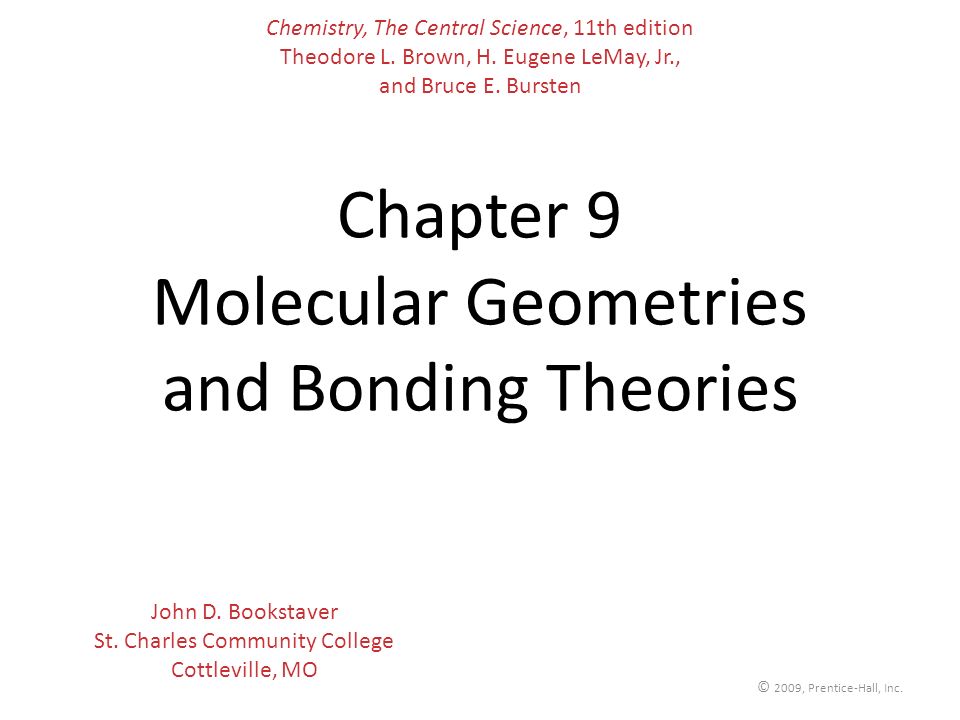 Chemistry, The Central Science, 11th edition
Theodore L. Brown, H. Eugene LeMay, Jr., and Bruce E. Bursten

Chapter 9
Molecular Geometries and Bonding Theories

John D. Bookstaver
St. Charles Community College
Cottleville, MO

© 2009, Prentice-Hall, Inc.